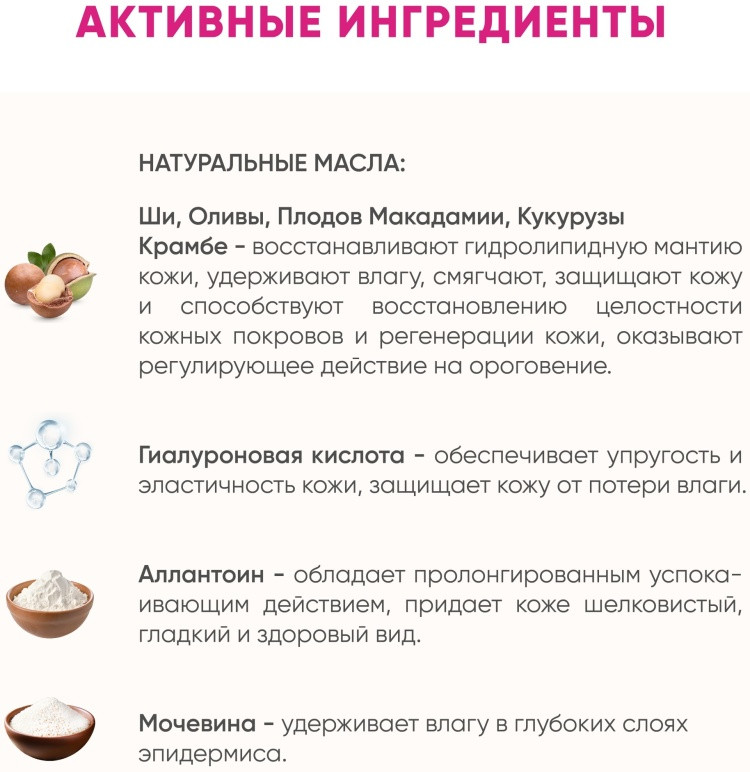 АКТИВНЫЕ ИНГРЕДИЕНТЫ

НАТУРАЛЬНЫЕ МАСЛА:

Ши, Оливы, Плодов Макадамии, Кукурузы Крамбе - восстанавливают гидролипидную мантию кожи, удерживают влагу, смягчают, защищают кожу и способствуют восстановлению целостности кожных покровов и регенерации кожи, оказывают регулирующее действие на ороговение.

Гиалуроновая кислота - обеспечивает упругость и эластичность кожи, защищает кожу от потери влаги.

Аллантоин - обладает пролонгированным успокаивающим действием, придает коже шелковистый, гладкий и здоровый вид.

Мочевина - удерживает влагу в глубоких слоях эпидермиса.